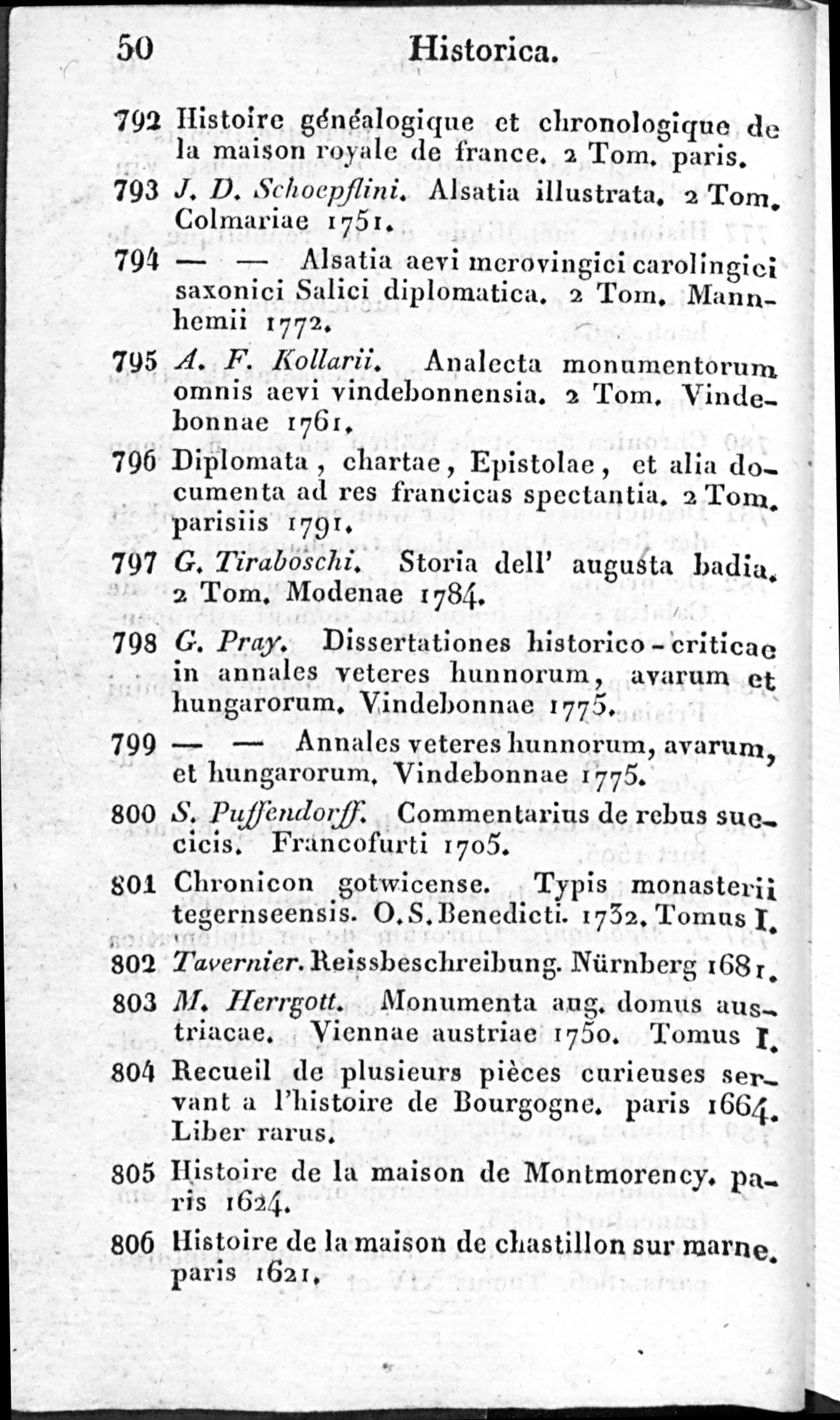 50 Historica.

792 Histoire généalogique et chronologique de la maison royale de france. 2 Tom. paris.

793 J. D. Schoepflini. Alsatia illustrata. 2 Tom. Colmariae 1751.

794 — — Alsatia aevi merovingici carolingici saxonici Salici diplomatica. 2 Tom. Mannhemii 1772.

795 A. F. Kollarii. Analecta monumentorum omnis aevi vindebonnensia. 2 Tom. Vindebonnae 1761.

796 Diplomata, chartae, Epistolae, et alia documenta ad res francicas spectantia. 2 Tom. parisiis 1791.

797 G. Tiraboschi. Storia dell' augusta badia. 2 Tom. Modenae 1784.

798 G. Pray. Dissertationes historico-criticae in annales veteres hunnorum, avarum et hungarorum. Vindebonnae 1775.

799 — — Annales veteres hunnorum, avarum, et hungarorum. Vindebonnae 1775.

800 S. Puffendorff. Commentarius de rebus suecicis. Francofurti 1705.

801 Chronicon gotwicense. Typis monasterii tegernseensis. O.S.Benedicti. 1732. Tomus I.

802 Tavernier. Reissbeschreibung. Nürnberg 1681.

803 M. Herrgott. Monumenta aug. domus austriacae. Viennae austriae 1750. Tomus I.

804 Recueil de plusieurs pièces curieuses servant a l'histoire de Bourgogne. paris 1664. Liber rarus.

805 Histoire de la maison de Montmorency. paris 1624.

806 Histoire de la maison de chastillon sur marne. paris 1621.